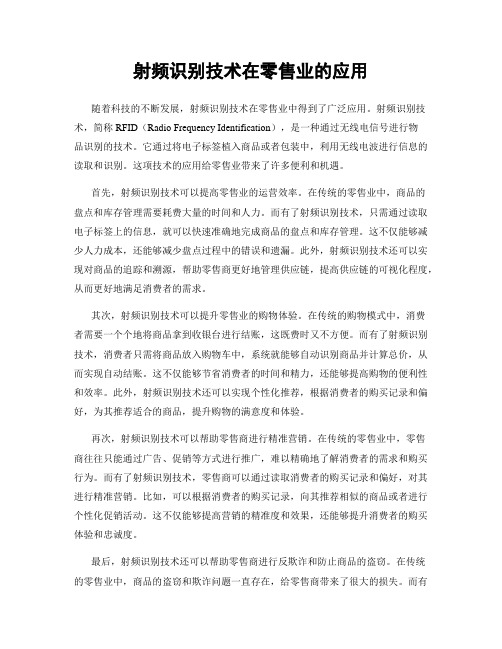 射频识别技术在零售业的应用

随着科技的不断发展，射频识别技术在零售业中得到了广泛应用。射频识别技术，简称 RFID（Radio Frequency Identification），是一种通过无线电信号进行物品识别的技术。它通过将电子标签植入商品或者包装中，利用无线电波进行信息的读取和识别。这项技术的应用给零售业带来了许多便利和机遇。

首先，射频识别技术可以提高零售业的运营效率。在传统的零售业中，商品的盘点和库存管理需要耗费大量的时间和人力。而有了射频识别技术，只需通过读取电子标签上的信息，就可以快速准确地完成商品的盘点和库存管理。这不仅能够减少人力成本，还能够减少盘点过程中的错误和遗漏。此外，射频识别技术还可以实现对商品的追踪和溯源，帮助零售商更好地管理供应链，提高供应链的可视化程度，从而更好地满足消费者的需求。

其次，射频识别技术可以提升零售业的购物体验。在传统的购物模式中，消费者需要一个个地将商品拿到收银台进行结账，这既费时又不方便。而有了射频识别技术，消费者只需将商品放入购物车中，系统就能够自动识别商品并计算总价，从而实现自动结账。这不仅能够节省消费者的时间和精力，还能够提高购物的便利性和效率。此外，射频识别技术还可以实现个性化推荐，根据消费者的购买记录和偏好，为其推荐适合的商品，提升购物的满意度和体验。

再次，射频识别技术可以帮助零售商进行精准营销。在传统的零售业中，零售商往往只能通过广告、促销等方式进行推广，难以精确地了解消费者的需求和购买行为。而有了射频识别技术，零售商可以通过读取消费者的购买记录和偏好，对其进行精准营销。比如，可以根据消费者的购买记录，向其推荐相似的商品或者进行个性化促销活动。这不仅能够提高营销的精准度和效果，还能够提升消费者的购买体验和忠诚度。

最后，射频识别技术还可以帮助零售商进行反欺诈和防止商品的盗窃。在传统的零售业中，商品的盗窃和欺诈问题一直存在，给零售商带来了很大的损失。而有